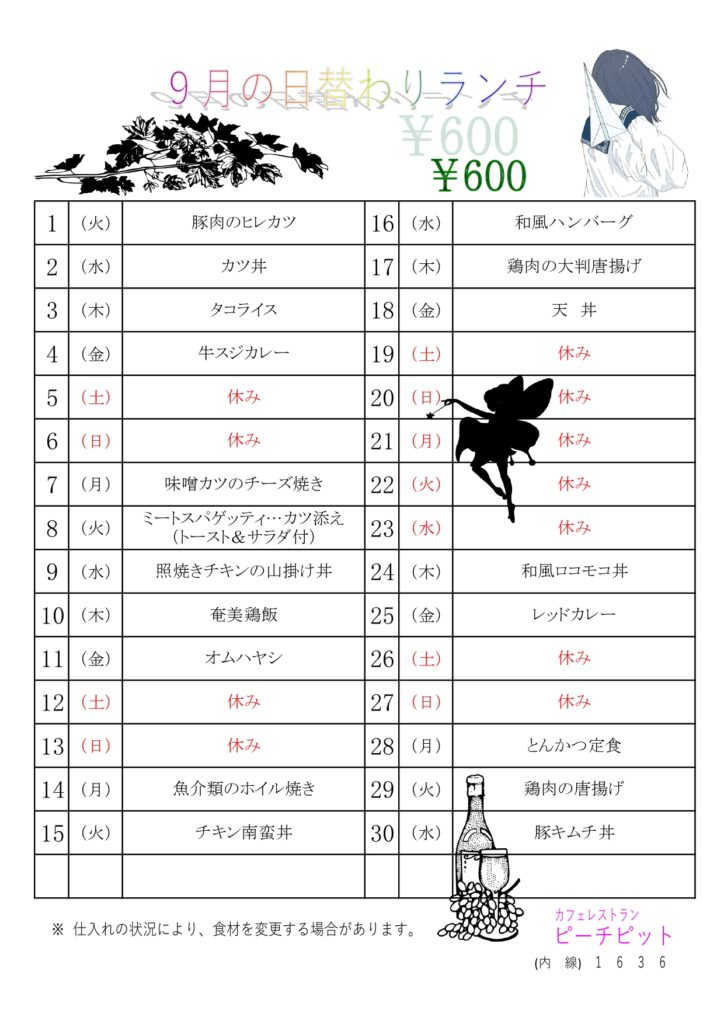 9月の日替わりランチ

¥600

| 1 | (火) | 豚肉のヒレカツ | 16 | (水) | 和風ハンバーグ |
|---|---|---|---|---|---|
| 2 | (水) | カツ丼 | 17 | (木) | 鶏肉の大判唐揚げ |
| 3 | (木) | タコライス | 18 | (金) | 天 丼 |
| 4 | (金) | 牛スジカレー | 19 | (土) | 休み |
| 5 | (土) | 休み | 20 | (日) | 休み |
| 6 | (日) | 休み | 21 | (月) | 休み |
| 7 | (月) | 味噌カツのチーズ焼き | 22 | (火) | 休み |
| 8 | (火) | ミートスパゲッティ…カツ添え (トースト&サラダ付) | 23 | (水) | 休み |
| 9 | (水) | 照焼きチキンの山掛け丼 | 24 | (木) | 和風ロコモコ丼 |
| 10 | (木) | 奄美鶏飯 | 25 | (金) | レッドカレー |
| 11 | (金) | オムハヤシ | 26 | (土) | 休み |
| 12 | (土) | 休み | 27 | (日) | 休み |
| 13 | (日) | 休み | 28 | (月) | とんかつ定食 |
| 14 | (月) | 魚介類のホイル焼き | 29 | (火) | 鶏肉の唐揚げ |
| 15 | (火) | チキン南蛮丼 | 30 | (水) | 豚キムチ丼 |
|  |  |  |  |  |  |

※ 仕入れの状況により、食材を変更する場合があります。

カフェレストラン
ピーチピット
(内 線) 1 6 3 6